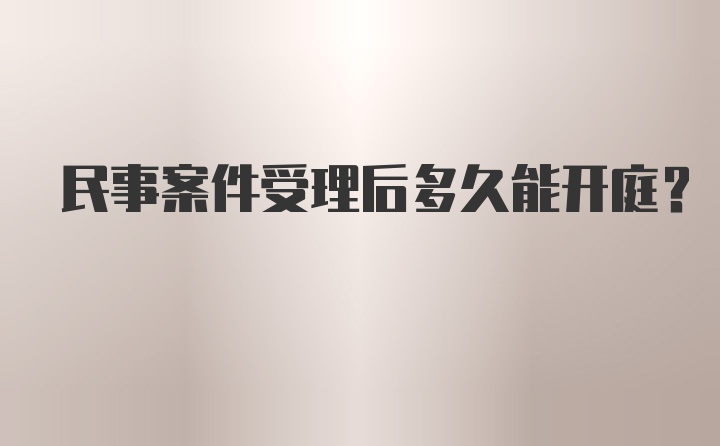 民事案件受理后多久能开庭？